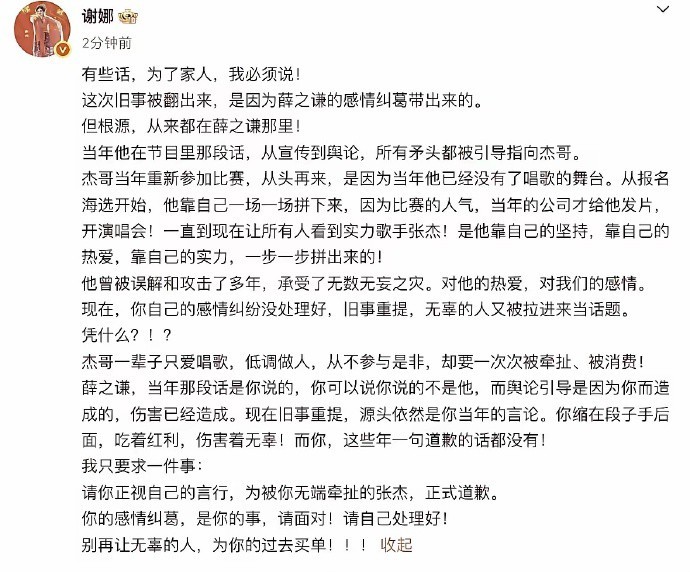 谢娜
2分钟前

有些话，为了家人，我必须说！
这次旧事被翻出来，是因为薛之谦的感情纠葛带出来的。
但根源，从来都在薛之谦那里！
当年他在节目里那段话，从宣传到舆论，所有矛头都被引导指向杰哥。
杰哥当年重新参加比赛，从头再来，是因为当年他已经没有了唱歌的舞台。从报名海选开始，他靠自己一场一场拼下来，因为比赛的人气，当年的公司才给他发片，开演唱会！一直到现在让所有人看到实力歌手张杰！是他靠自己的坚持，靠自己的热爱，靠自己的实力，一步一步拼出来的！
他曾被误解和攻击了多年，承受了无数无妄之灾。对他的热爱，对我们的感情。
现在，你自己的感情纠纷没处理好，旧事重提，无辜的人又被拉进来当话题。
凭什么？！？
杰哥一辈子只爱唱歌，低调做人，从不参与是非，却要一次次被牵扯、被消费！
薛之谦，当年那段话是你说的，你可以说你说的不是他，而舆论引导是因为你而造成的，伤害已经造成。现在旧事重提，源头依然是你当年的言论。你缩在段子手后面，吃着红利，伤害着无辜！而你，这些年一句道歉的话都没有！
我只要求一件事：
请你正视自己的言行，为被你无端牵扯的张杰，正式道歉。
你的感情纠葛，是你的事，请面对！请自己处理好！
别再让无辜的人，为你的过去买单！！！ 收起